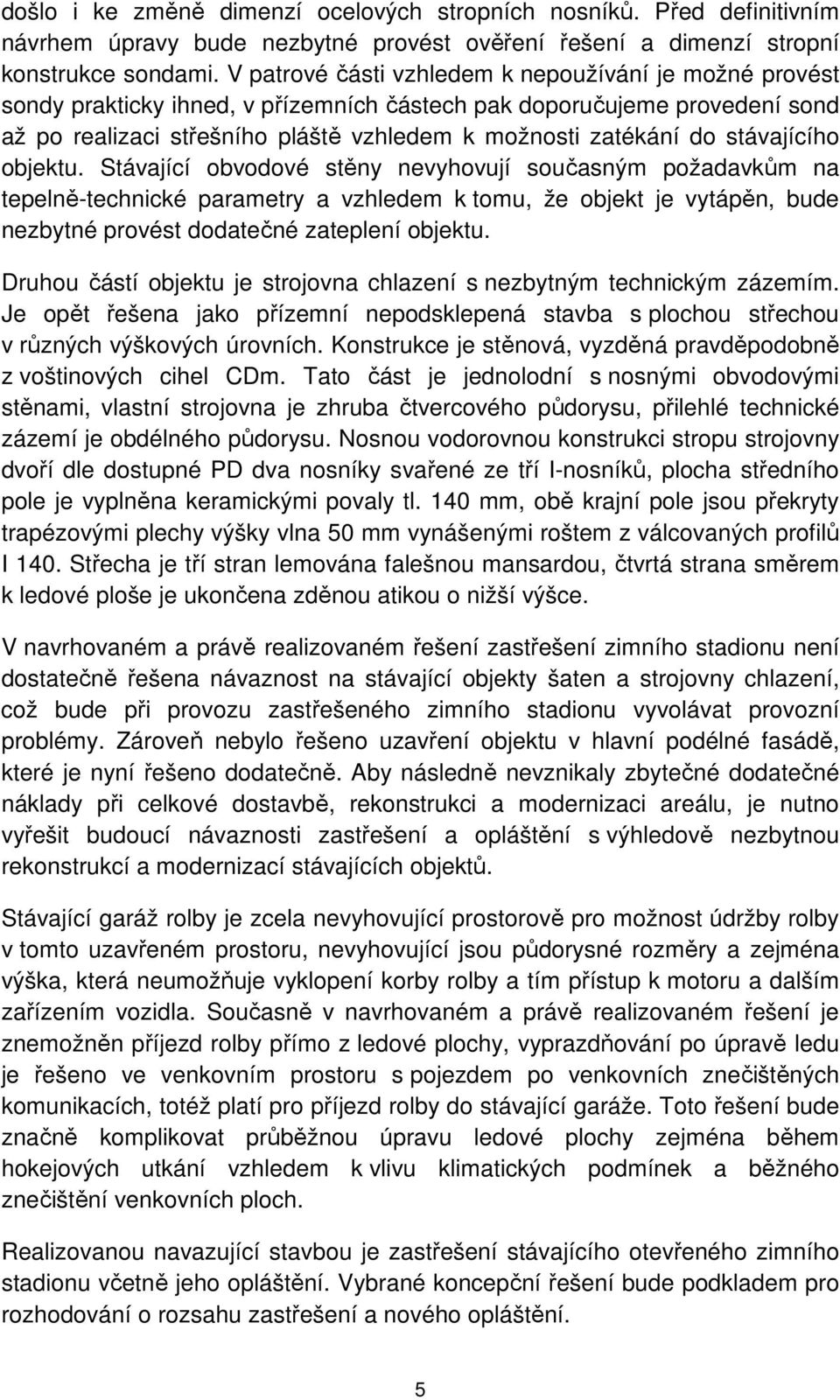 došlo i ke změně dimenzí ocelových stropních nosníků. Před definitivním návrhem úpravy bude nezbytné provést ověření řešení a dimenzí stropní konstrukce sondami. V patrové části vzhledem k nepoužívání je možné provést sondy prakticky ihned, v přízemních částech pak doporučujeme provedení sond až po realizaci střešního pláště vzhledem k možnosti zatékání do stávajícího objektu. Stávající obvodové stěny nevyhovují současným požadavkům na tepelně-technické parametry a vzhledem k tomu, že objekt je vytápěn, bude nezbytné provést dodatečné zateplení objektu.

Druhou částí objektu je strojovna chlazení s nezbytným technickým zázemím. Je opět řešena jako přízemní nepodsklepená stavba s plochou střechou v různých výškových úrovních. Konstrukce je stěnová, vyzděná pravděpodobně z voštinových cihel CDm. Tato část je jednolodní s nosnými obvodovými stěnami, vlastní strojovna je zhruba čtvercového půdorysu, přilehlé technické zázemí je obdélného půdorysu. Nosnou vodorovnou konstrukci stropu strojovny dvoří dle dostupné PD dva nosníky svařené ze tří I-nosníků, plocha středního pole je vyplněna keramickými povaly tl. 140 mm, obě krajní pole jsou překryty trapézovými plechy výšky vlna 50 mm vynášenými roštem z válcovaných profilů I 140. Střecha je tří stran lemována falešnou mansardou, čtvrtá strana směrem k ledové ploše je ukončena zděnou atikou o nižší výšce.

V navrhovaném a právě realizovaném řešení zastřešení zimního stadionu není dostatečně řešena návaznost na stávající objekty šaten a strojovny chlazení, což bude při provozu zastřešeného zimního stadionu vyvolávat provozní problémy. Zároveň nebylo řešeno uzavření objektu v hlavní podélné fasádě, které je nyní řešeno dodatečně. Aby následně nevznikaly zbytečné dodatečné náklady při celkové dostavbě, rekonstrukci a modernizaci areálu, je nutno vyřešit budoucí návaznosti zastřešení a opláštění s výhledově nezbytnou rekonstrukcí a modernizací stávajících objektů.

Stávající garáž rolby je zcela nevyhovující prostorově pro možnost údržby rolby v tomto uzavřeném prostoru, nevyhovující jsou půdorysné rozměry a zejména výška, která neumožňuje vyklopení korby rolby a tím přístup k motoru a dalším zařízením vozidla. Současně v navrhovaném a právě realizovaném řešení je znemožněn příjezd rolby přímo z ledové plochy, vyprazdňování po úpravě ledu je řešeno ve venkovním prostoru s pojezdem po venkovních znečištěných komunikacích, totéž platí pro příjezd rolby do stávající garáže. Toto řešení bude značně komplikovat průběžnou úpravu ledové plochy zejména během hokejových utkání vzhledem k vlivu klimatických podmínek a běžného znečištění venkovních ploch.

Realizovanou navazující stavbou je zastřešení stávajícího otevřeného zimního stadionu včetně jeho opláštění. Vybrané koncepční řešení bude podkladem pro rozhodování o rozsahu zastřešení a nového opláštění.

5